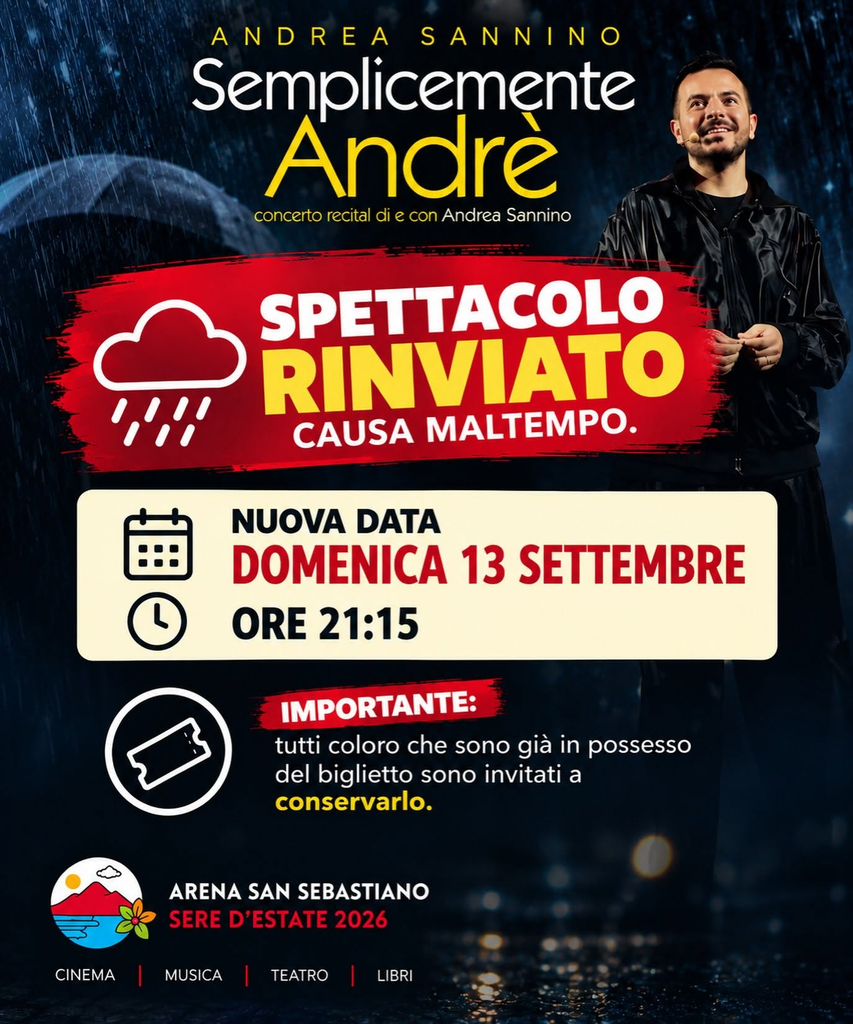 ANDREA SANNINO
Semplicemente
Andrè
concerto recital di e con Andrea Sannino

SPETTACOLO
RINVIATO
CAUSA MALTEMPO.

NUOVA DATA
DOMENICA 13 SETTEMBRE
ORE 21:15

IMPORTANTE:
tutti coloro che sono già in possesso del biglietto sono invitati a conservarlo.

ARENA SAN SEBASTIANO
SERE D'ESTATE 2026

CINEMA | MUSICA | TEATRO | LIBRI